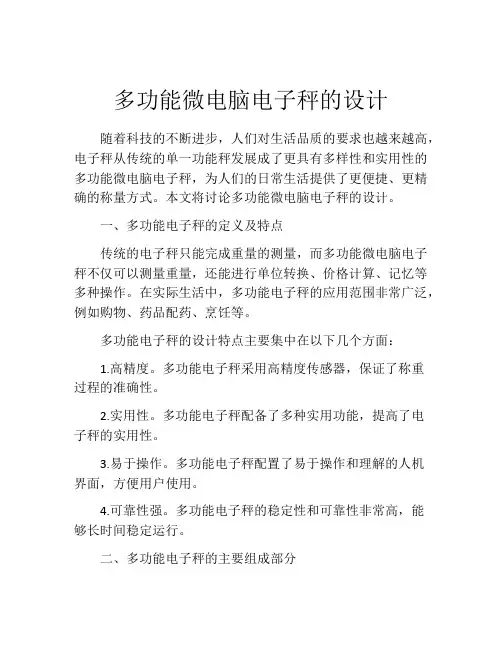 多功能微电脑电子秤的设计

随着科技的不断进步，人们对生活品质的要求也越来越高，电子秤从传统的单一功能秤发展成了更具有多样性和实用性的多功能微电脑电子秤，为人们的日常生活提供了更便捷、更精确的称量方式。本文将讨论多功能微电脑电子秤的设计。

一、多功能电子秤的定义及特点

传统的电子秤只能完成重量的测量，而多功能微电脑电子秤不仅可以测量重量，还能进行单位转换、价格计算、记忆等多种操作。在实际生活中，多功能电子秤的应用范围非常广泛，例如购物、药品配药、烹饪等。

多功能电子秤的设计特点主要集中在以下几个方面：

1.高精度。多功能电子秤采用高精度传感器，保证了称重过程的准确性。

2.实用性。多功能电子秤配备了多种实用功能，提高了电子秤的实用性。

3.易于操作。多功能电子秤配置了易于操作和理解的人机界面，方便用户使用。

4.可靠性强。多功能电子秤的稳定性和可靠性非常高，能够长时间稳定运行。

二、多功能电子秤的主要组成部分